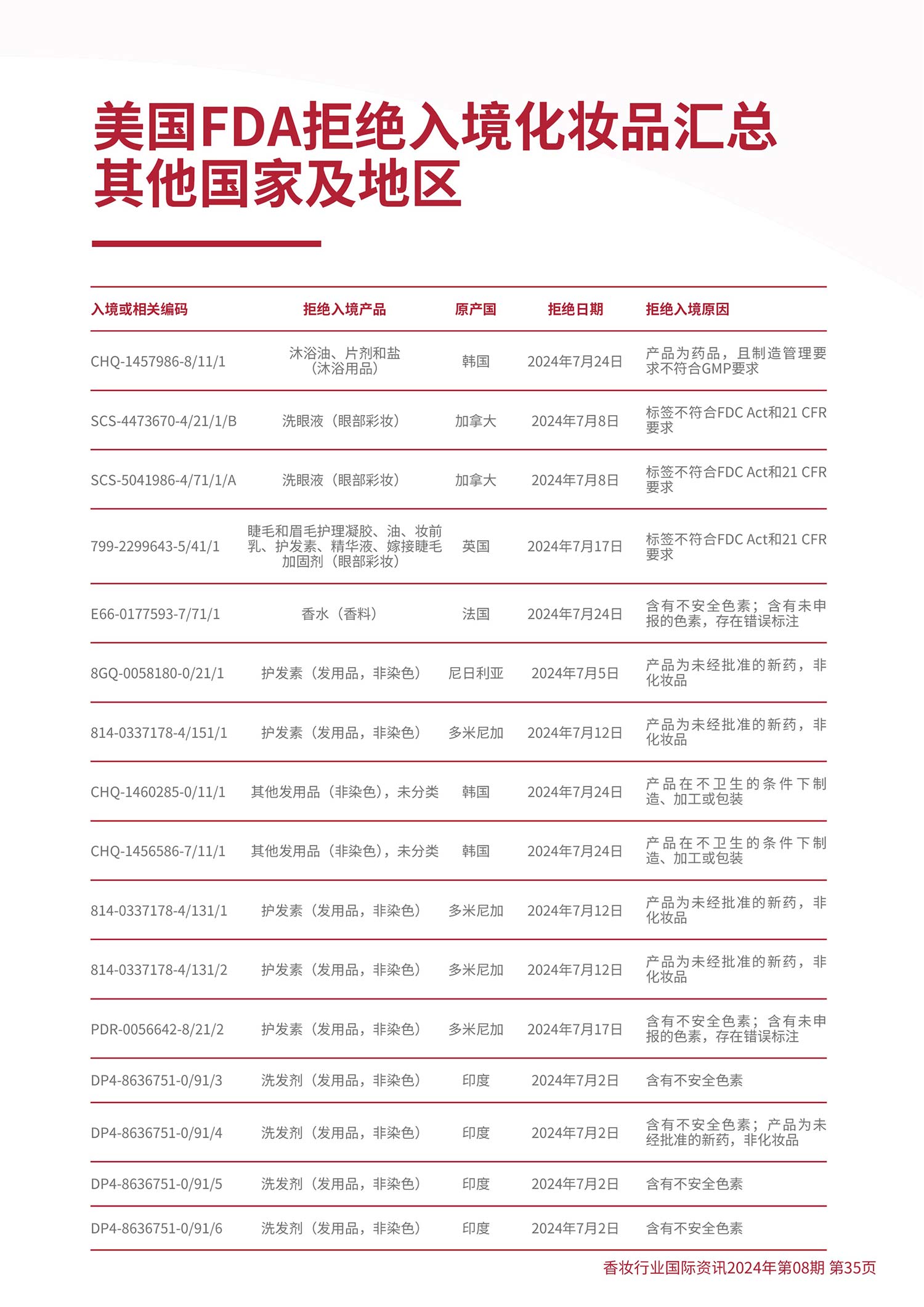 美国FDA拒绝入境化妆品汇总
其他国家及地区

| 入境或相关编码 | 拒绝入境产品 | 原产国 | 拒绝日期 | 拒绝入境原因 |
|---|---|---|---|---|
| CHQ-1457986-8/11/1 | 沐浴油、片剂和盐（沐浴用品） | 韩国 | 2024年7月24日 | 产品为药品，且制造管理要求不符合GMP要求 |
| SCS-4473670-4/21/1/B | 洗眼液（眼部彩妆） | 加拿大 | 2024年7月8日 | 标签不符合FDC Act和21 CFR要求 |
| SCS-5041986-4/71/1/A | 洗眼液（眼部彩妆） | 加拿大 | 2024年7月8日 | 标签不符合FDC Act和21 CFR要求 |
| 799-2299643-5/41/1 | 睫毛和眉毛护理凝胶、油、妆前乳、护发素、精华液、嫁接睫毛加固剂（眼部彩妆） | 英国 | 2024年7月17日 | 标签不符合FDC Act和21 CFR要求 |
| E66-0177593-7/71/1 | 香水（香料） | 法国 | 2024年7月24日 | 含有不安全色素；含有未申报的色素，存在错误标注 |
| 8GQ-0058180-0/21/1 | 护发素（发用品，非染色） | 尼日利亚 | 2024年7月5日 | 产品为未经批准的新药，非化妆品 |
| 814-0337178-4/151/1 | 护发素（发用品，非染色） | 多米尼加 | 2024年7月12日 | 产品为未经批准的新药，非化妆品 |
| CHQ-1460285-0/11/1 | 其他发用品（非染色），未分类 | 韩国 | 2024年7月24日 | 产品在不卫生的条件下制造、加工或包装 |
| CHQ-1456586-7/11/1 | 其他发用品（非染色），未分类 | 韩国 | 2024年7月24日 | 产品在不卫生的条件下制造、加工或包装 |
| 814-0337178-4/131/1 | 护发素（发用品，非染色） | 多米尼加 | 2024年7月12日 | 产品为未经批准的新药，非化妆品 |
| 814-0337178-4/131/2 | 护发素（发用品，非染色） | 多米尼加 | 2024年7月12日 | 产品为未经批准的新药，非化妆品 |
| PDR-0056642-8/21/2 | 护发素（发用品，非染色） | 多米尼加 | 2024年7月17日 | 含有不安全色素；含有未申报的色素，存在错误标注 |
| DP4-8636751-0/91/3 | 洗发剂（发用品，非染色） | 印度 | 2024年7月2日 | 含有不安全色素 |
| DP4-8636751-0/91/4 | 洗发剂（发用品，非染色） | 印度 | 2024年7月2日 | 含有不安全色素；产品为未经批准的新药，非化妆品 |
| DP4-8636751-0/91/5 | 洗发剂（发用品，非染色） | 印度 | 2024年7月2日 | 含有不安全色素 |
| DP4-8636751-0/91/6 | 洗发剂（发用品，非染色） | 印度 | 2024年7月2日 | 含有不安全色素 |

香妆行业国际资讯2024年第08期 第35页